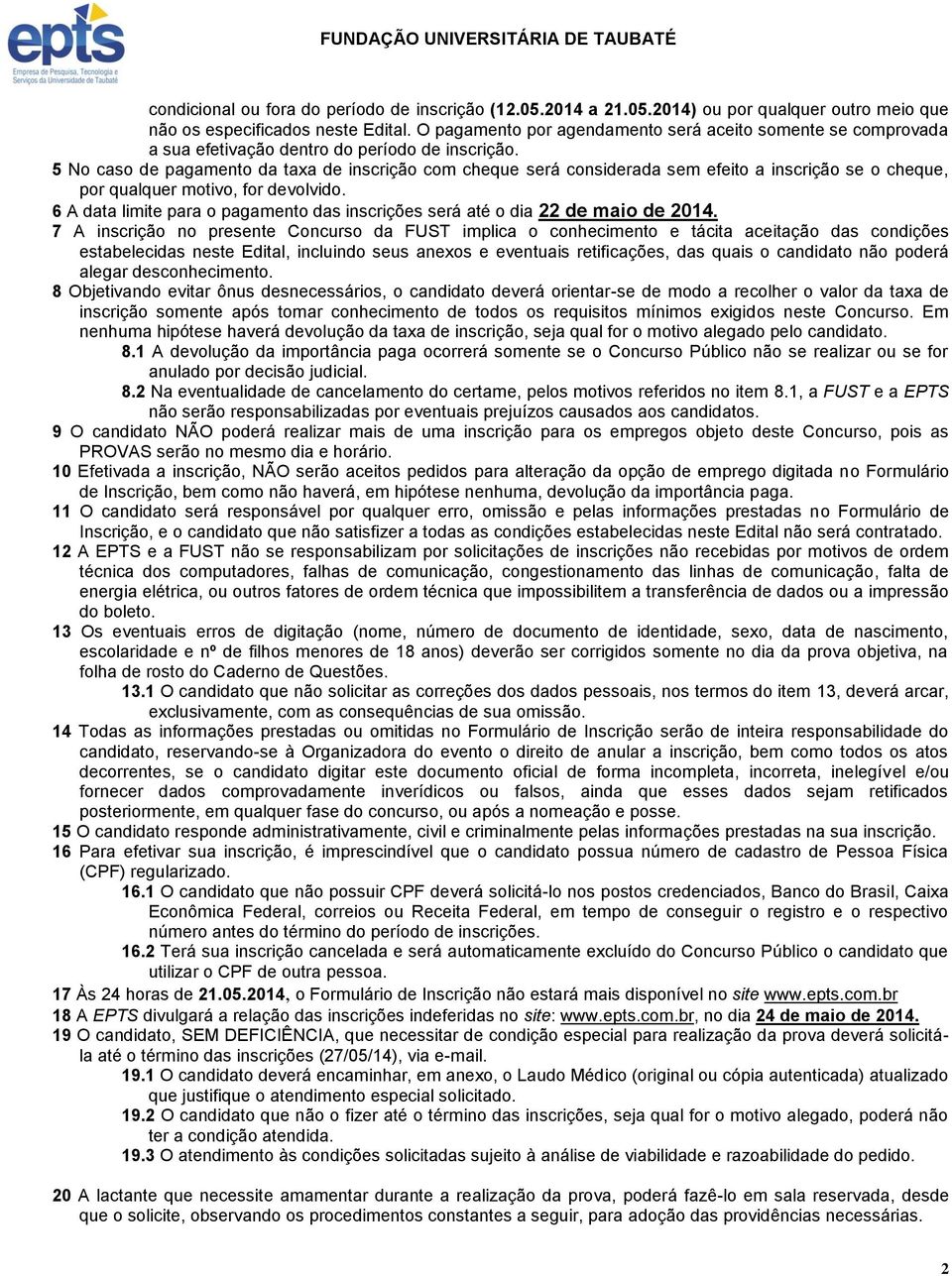 epts
Empresa de Pesquisa, Tecnologia e Serviços da Universidade de Taubaté

FUNDAÇÃO UNIVERSITÁRIA DE TAUBATÉ

condicional ou fora do período de inscrição (12.05.2014 a 21.05.2014) ou por qualquer outro meio que não os especificados neste Edital. O pagamento por agendamento será aceito somente se comprovada a sua efetivação dentro do período de inscrição.

5 No caso de pagamento da taxa de inscrição com cheque será considerada sem efeito a inscrição se o cheque, por qualquer motivo, for devolvido.

6 A data limite para o pagamento das inscrições será até o dia 22 de maio de 2014.

7 A inscrição no presente Concurso da FUST implica o conhecimento e tácita aceitação das condições estabelecidas neste Edital, incluindo seus anexos e eventuais retificações, das quais o candidato não poderá alegar desconhecimento.

8 Objetivando evitar ônus desnecessários, o candidato deverá orientar-se de modo a recolher o valor da taxa de inscrição somente após tomar conhecimento de todos os requisitos mínimos exigidos neste Concurso. Em nenhuma hipótese haverá devolução da taxa de inscrição, seja qual for o motivo alegado pelo candidato.

8.1 A devolução da importância paga ocorrerá somente se o Concurso Público não se realizar ou se for anulado por decisão judicial.

8.2 Na eventualidade de cancelamento do certame, pelos motivos referidos no item 8.1, a FUST e a EPTS não serão responsabilizadas por eventuais prejuízos causados aos candidatos.

9 O candidato NÃO poderá realizar mais de uma inscrição para os empregos objeto deste Concurso, pois as PROVAS serão no mesmo dia e horário.

10 Efetivada a inscrição, NÃO serão aceitos pedidos para alteração da opção de emprego digitada no Formulário de Inscrição, bem como não haverá, em hipótese nenhuma, devolução da importância paga.

11 O candidato será responsável por qualquer erro, omissão e pelas informações prestadas no Formulário de Inscrição, e o candidato que não satisfizer a todas as condições estabelecidas neste Edital não será contratado.

12 A EPTS e a FUST não se responsabilizam por solicitações de inscrições não recebidas por motivos de ordem técnica dos computadores, falhas de comunicação, congestionamento das linhas de comunicação, falta de energia elétrica, ou outros fatores de ordem técnica que impossibilitem a transferência de dados ou a impressão do boleto.

13 Os eventuais erros de digitação (nome, número de documento de identidade, sexo, data de nascimento, escolaridade e nº de filhos menores de 18 anos) deverão ser corrigidos somente no dia da prova objetiva, na folha de rosto do Caderno de Questões.

13.1 O candidato que não solicitar as correções dos dados pessoais, nos termos do item 13, deverá arcar, exclusivamente, com as consequências de sua omissão.

14 Todas as informações prestadas ou omitidas no Formulário de Inscrição serão de inteira responsabilidade do candidato, reservando-se à Organizadora do evento o direito de anular a inscrição, bem como todos os atos decorrentes, se o candidato digitar este documento oficial de forma incompleta, incorreta, inelegível e/ou fornecer dados comprovadamente inverídicos ou falsos, ainda que esses dados sejam retificados posteriormente, em qualquer fase do concurso, ou após a nomeação e posse.

15 O candidato responde administrativamente, civil e criminalmente pelas informações prestadas na sua inscrição.

16 Para efetivar sua inscrição, é imprescindível que o candidato possua número de cadastro de Pessoa Física (CPF) regularizado.

16.1 O candidato que não possuir CPF deverá solicitá-lo nos postos credenciados, Banco do Brasil, Caixa Econômica Federal, correios ou Receita Federal, em tempo de conseguir o registro e o respectivo número antes do término do período de inscrições.

16.2 Terá sua inscrição cancelada e será automaticamente excluído do Concurso Público o candidato que utilizar o CPF de outra pessoa.

17 Às 24 horas de 21.05.2014, o Formulário de Inscrição não estará mais disponível no site www.epts.com.br

18 A EPTS divulgará a relação das inscrições indeferidas no site: www.epts.com.br, no dia 24 de maio de 2014.

19 O candidato, SEM DEFICIÊNCIA, que necessitar de condição especial para realização da prova deverá solicitá-la até o término das inscrições (27/05/14), via e-mail.

19.1 O candidato deverá encaminhar, em anexo, o Laudo Médico (original ou cópia autenticada) atualizado que justifique o atendimento especial solicitado.

19.2 O candidato que não o fizer até o término das inscrições, seja qual for o motivo alegado, poderá não ter a condição atendida.

19.3 O atendimento às condições solicitadas sujeito à análise de viabilidade e razoabilidade do pedido.

20 A lactante que necessite amamentar durante a realização da prova, poderá fazê-lo em sala reservada, desde que o solicite, observando os procedimentos constantes a seguir, para adoção das providências necessárias.

2